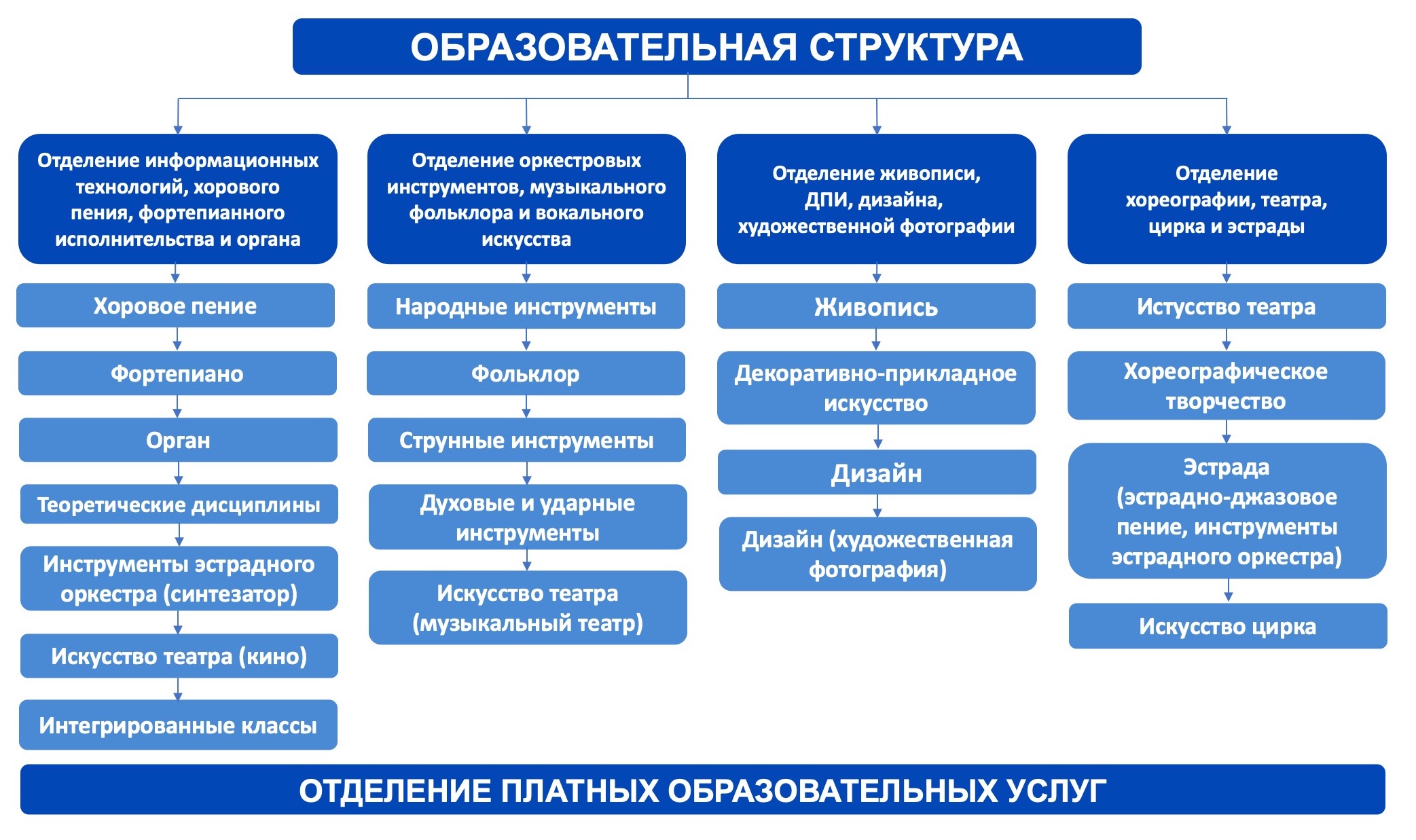 ОБРАЗОВАТЕЛЬНАЯ СТРУКТУРА

Отделение информационных технологий, хорового пения, фортепианного исполнительства и органа

Хоровое пение

Фортепиано

Орган

Теоретические дисциплины

Инструменты эстрадного оркестра (синтезатор)

Искусство театра (кино)

Интегрированные классы

Отделение оркестровых инструментов, музыкального фольклора и вокального искусства

Народные инструменты

Фольклор

Струнные инструменты

Духовые и ударные инструменты

Искусство театра (музыкальный театр)

Отделение живописи, ДПИ, дизайна, художественной фотографии

Живопись

Декоративно-прикладное искусство

Дизайн

Дизайн (художественная фотография)

Отделение хореографии, театра, цирка и эстрады

Истусство театра

Хореографическое творчество

Эстрада (эстрадно-джазовое пение, инструменты эстрадного оркестра)

Искусство цирка

ОТДЕЛЕНИЕ ПЛАТНЫХ ОБРАЗОВАТЕЛЬНЫХ УСЛУГ